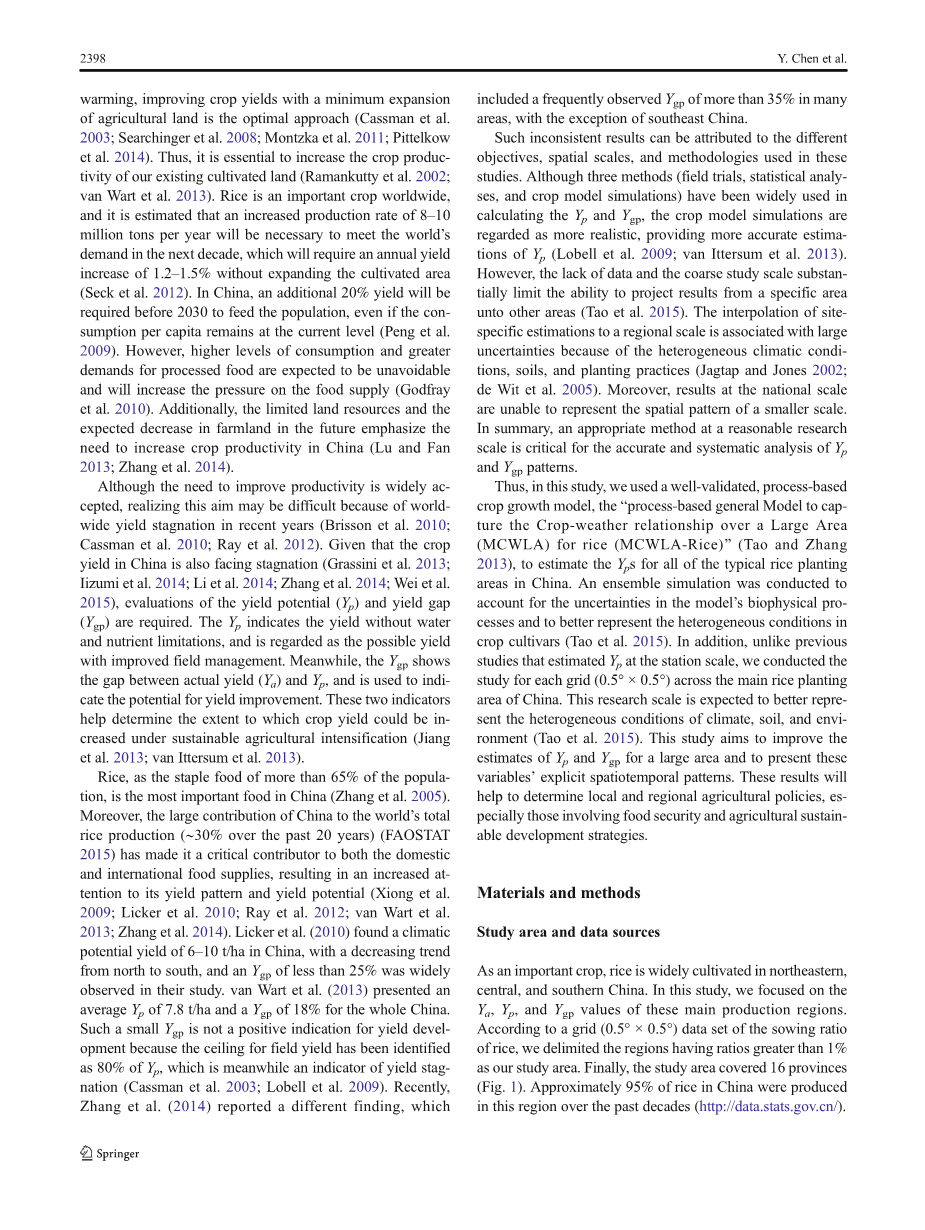 2398

Y. Chen et al.

warming, improving crop yields with a minimum expansion of agricultural land is the optimal approach (Cassman et al. 2003; Searchinger et al. 2008; Montzka et al. 2011; Pittelkow et al. 2014). Thus, it is essential to increase the crop productivity of our existing cultivated land (Ramankutty et al. 2002; van Wart et al. 2013). Rice is an important crop worldwide, and it is estimated that an increased production rate of 8–10 million tons per year will be necessary to meet the world's demand in the next decade, which will require an annual yield increase of 1.2–1.5% without expanding the cultivated area (Seck et al. 2012). In China, an additional 20% yield will be required before 2030 to feed the population, even if the consumption per capita remains at the current level (Peng et al. 2009). However, higher levels of consumption and greater demands for processed food are expected to be unavoidable and will increase the pressure on the food supply (Godfray et al. 2010). Additionally, the limited land resources and the expected decrease in farmland in the future emphasize the need to increase crop productivity in China (Lu and Fan 2013; Zhang et al. 2014).

Although the need to improve productivity is widely accepted, realizing this aim may be difficult because of worldwide yield stagnation in recent years (Brisson et al. 2010; Cassman et al. 2010; Ray et al. 2012). Given that the crop yield in China is also facing stagnation (Grassini et al. 2013; Iizumi et al. 2014; Li et al. 2014; Zhang et al. 2014; Wei et al. 2015), evaluations of the yield potential ($Y_p$) and yield gap ($Y_{gp}$) are required. The $Y_p$ indicates the yield without water and nutrient limitations, and is regarded as the possible yield with improved field management. Meanwhile, the $Y_{gp}$ shows the gap between actual yield ($Y_a$) and $Y_p$, and is used to indicate the potential for yield improvement. These two indicators help determine the extent to which crop yield could be increased under sustainable agricultural intensification (Jiang et al. 2013; van Ittersum et al. 2013).

Rice, as the staple food of more than 65% of the population, is the most important food in China (Zhang et al. 2005). Moreover, the large contribution of China to the world's total rice production (~30% over the past 20 years) (FAOSTAT 2015) has made it a critical contributor to both the domestic and international food supplies, resulting in an increased attention to its yield pattern and yield potential (Xiong et al. 2009; Licker et al. 2010; Ray et al. 2012; van Wart et al. 2013; Zhang et al. 2014). Licker et al. (2010) found a climatic potential yield of 6–10 t/ha in China, with a decreasing trend from north to south, and an $Y_{gp}$ of less than 25% was widely observed in their study. van Wart et al. (2013) presented an average $Y_p$ of 7.8 t/ha and a $Y_{gp}$ of 18% for the whole China. Such a small $Y_{gp}$ is not a positive indication for yield development because the ceiling for field yield has been identified as 80% of $Y_p$, which is meanwhile an indicator of yield stagnation (Cassman et al. 2003; Lobell et al. 2009). Recently, Zhang et al. (2014) reported a different finding, which included a frequently observed $Y_{gp}$ of more than 35% in many areas, with the exception of southeast China.

Such inconsistent results can be attributed to the different objectives, spatial scales, and methodologies used in these studies. Although three methods (field trials, statistical analyses, and crop model simulations) have been widely used in calculating the $Y_p$ and $Y_{gp}$, the crop model simulations are regarded as more realistic, providing more accurate estimations of $Y_p$ (Lobell et al. 2009; van Ittersum et al. 2013). However, the lack of data and the coarse study scale substantially limit the ability to project results from a specific area unto other areas (Tao et al. 2015). The interpolation of site-specific estimations to a regional scale is associated with large uncertainties because of the heterogeneous climatic conditions, soils, and planting practices (Jagtap and Jones 2002; de Wit et al. 2005). Moreover, results at the national scale are unable to represent the spatial pattern of a smaller scale. In summary, an appropriate method at a reasonable research scale is critical for the accurate and systematic analysis of $Y_p$ and $Y_{gp}$ patterns.

Thus, in this study, we used a well-validated, process-based crop growth model, the "process-based general Model to capture the Crop-weather relationship over a Large Area (MCWLA) for rice (MCWLA-Rice)" (Tao and Zhang 2013), to estimate the $Y_p$s for all of the typical rice planting areas in China. An ensemble simulation was conducted to account for the uncertainties in the model's biophysical processes and to better represent the heterogeneous conditions in crop cultivars (Tao et al. 2015). In addition, unlike previous studies that estimated $Y_p$ at the station scale, we conducted the study for each grid (0.5° × 0.5°) across the main rice planting area of China. This research scale is expected to better represent the heterogeneous conditions of climate, soil, and environment (Tao et al. 2015). This study aims to improve the estimates of $Y_p$ and $Y_{gp}$ for a large area and to present these variables' explicit spatiotemporal patterns. These results will help to determine local and regional agricultural policies, especially those involving food security and agricultural sustainable development strategies.

Materials and methods

Study area and data sources

As an important crop, rice is widely cultivated in northeastern, central, and southern China. In this study, we focused on the $Y_a$, $Y_p$, and $Y_{gp}$ values of these main production regions. According to a grid (0.5° × 0.5°) data set of the sowing ratio of rice, we delimited the regions having ratios greater than 1% as our study area. Finally, the study area covered 16 provinces (Fig. 1). Approximately 95% of rice in China were produced in this region over the past decades (http://data.stats.gov.cn/).

Springer